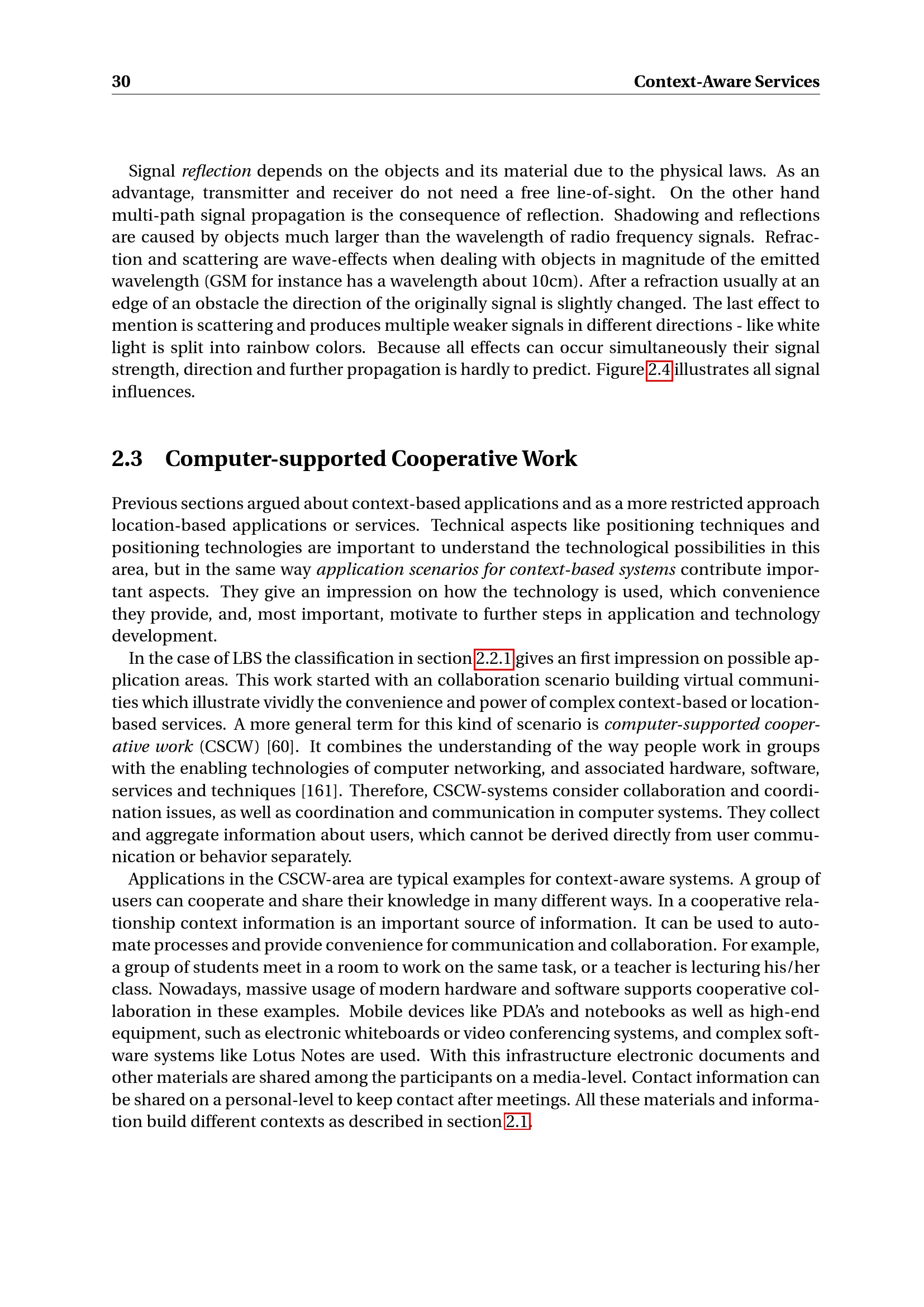 30 Context-Aware Services

Signal reflection depends on the objects and its material due to the physical laws. As an advantage, transmitter and receiver do not need a free line-of-sight. On the other hand multi-path signal propagation is the consequence of reflection. Shadowing and reflections are caused by objects much larger than the wavelength of radio frequency signals. Refraction and scattering are wave-effects when dealing with objects in magnitude of the emitted wavelength (GSM for instance has a wavelength about 10cm). After a refraction usually at an edge of an obstacle the direction of the originally signal is slightly changed. The last effect to mention is scattering and produces multiple weaker signals in different directions - like white light is split into rainbow colors. Because all effects can occur simultaneously their signal strength, direction and further propagation is hardly to predict. Figure 2.4 illustrates all signal influences.

2.3 Computer-supported Cooperative Work

Previous sections argued about context-based applications and as a more restricted approach location-based applications or services. Technical aspects like positioning techniques and positioning technologies are important to understand the technological possibilities in this area, but in the same way application scenarios for context-based systems contribute important aspects. They give an impression on how the technology is used, which convenience they provide, and, most important, motivate to further steps in application and technology development.

In the case of LBS the classification in section 2.2.1 gives an first impression on possible application areas. This work started with an collaboration scenario building virtual communities which illustrate vividly the convenience and power of complex context-based or location-based services. A more general term for this kind of scenario is computer-supported cooperative work (CSCW) [60]. It combines the understanding of the way people work in groups with the enabling technologies of computer networking, and associated hardware, software, services and techniques [161]. Therefore, CSCW-systems consider collaboration and coordination issues, as well as coordination and communication in computer systems. They collect and aggregate information about users, which cannot be derived directly from user communication or behavior separately.

Applications in the CSCW-area are typical examples for context-aware systems. A group of users can cooperate and share their knowledge in many different ways. In a cooperative relationship context information is an important source of information. It can be used to automate processes and provide convenience for communication and collaboration. For example, a group of students meet in a room to work on the same task, or a teacher is lecturing his/her class. Nowadays, massive usage of modern hardware and software supports cooperative collaboration in these examples. Mobile devices like PDA's and notebooks as well as high-end equipment, such as electronic whiteboards or video conferencing systems, and complex software systems like Lotus Notes are used. With this infrastructure electronic documents and other materials are shared among the participants on a media-level. Contact information can be shared on a personal-level to keep contact after meetings. All these materials and information build different contexts as described in section 2.1.